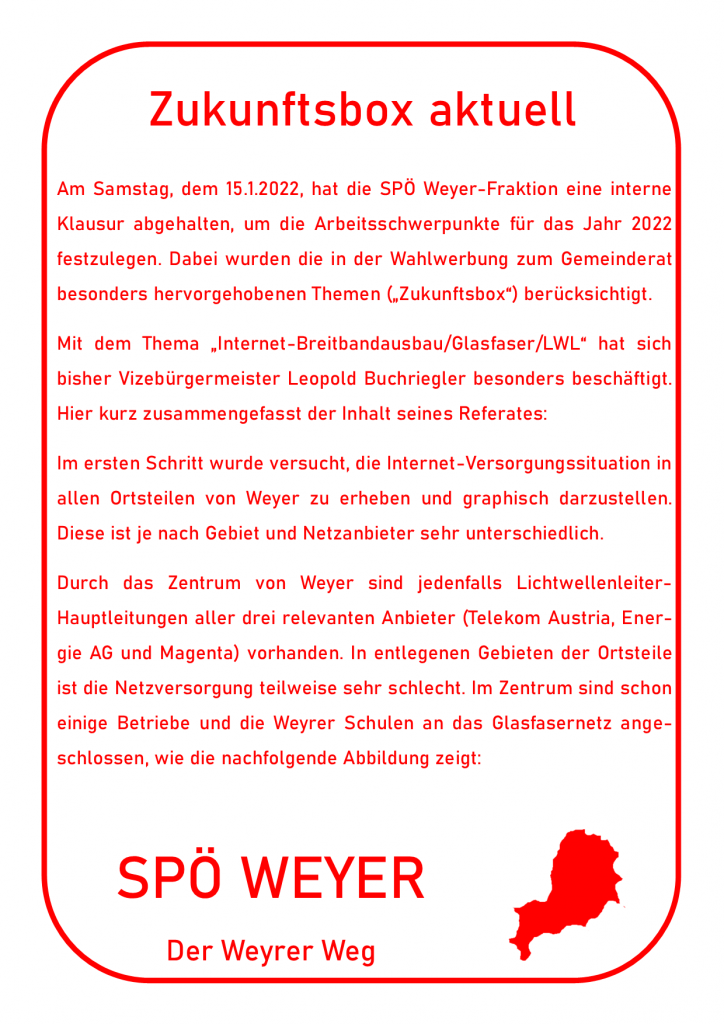 Zukunftsbox aktuell

Am Samstag, dem 15.1.2022, hat die SPÖ Weyer-Fraktion eine interne Klausur abgehalten, um die Arbeitsschwerpunkte für das Jahr 2022 festzulegen. Dabei wurden die in der Wahlwerbung zum Gemeinderat besonders hervorgehobenen Themen („Zukunftsbox“) berücksichtigt.

Mit dem Thema „Internet-Breitbandausbau/Glasfaser/LWL“ hat sich bisher Vizebürgermeister Leopold Buchriegler besonders beschäftigt. Hier kurz zusammengefasst der Inhalt seines Referates:

Im ersten Schritt wurde versucht, die Internet-Versorgungssituation in allen Ortsteilen von Weyer zu erheben und graphisch darzustellen. Diese ist je nach Gebiet und Netzanbieter sehr unterschiedlich.

Durch das Zentrum von Weyer sind jedenfalls Lichtwellenleiter-Hauptleitungen aller drei relevanten Anbieter (Telekom Austria, Energie AG und Magenta) vorhanden. In entlegenen Gebieten der Ortsteile ist die Netzversorgung teilweise sehr schlecht. Im Zentrum sind schon einige Betriebe und die Weyrer Schulen an das Glasfasernetz angeschlossen, wie die nachfolgende Abbildung zeigt:

SPÖ WEYER

Der Weyrer Weg